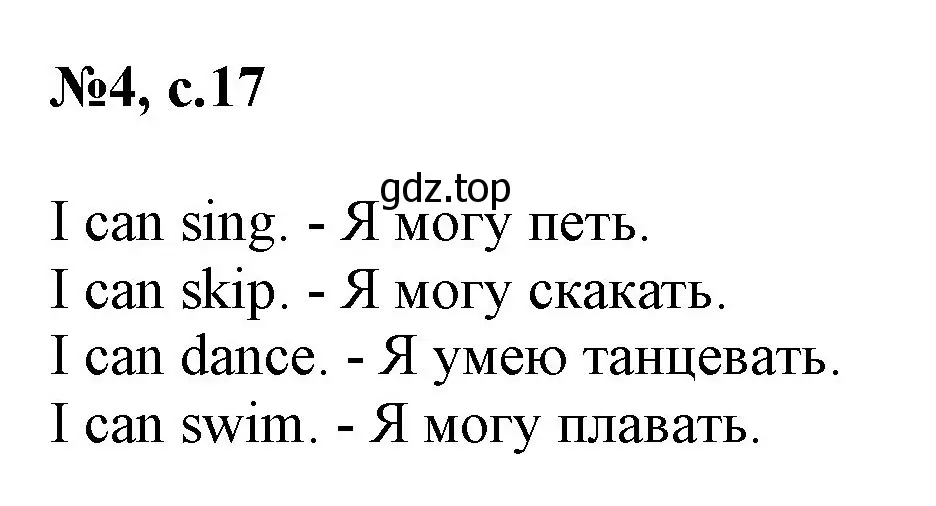 №4, с.17

gdz.top

I can sing. - Я могу петь.
I can skip. - Я могу скакать.
I can dance. - Я умею танцевать.
I can swim. - Я могу плавать.